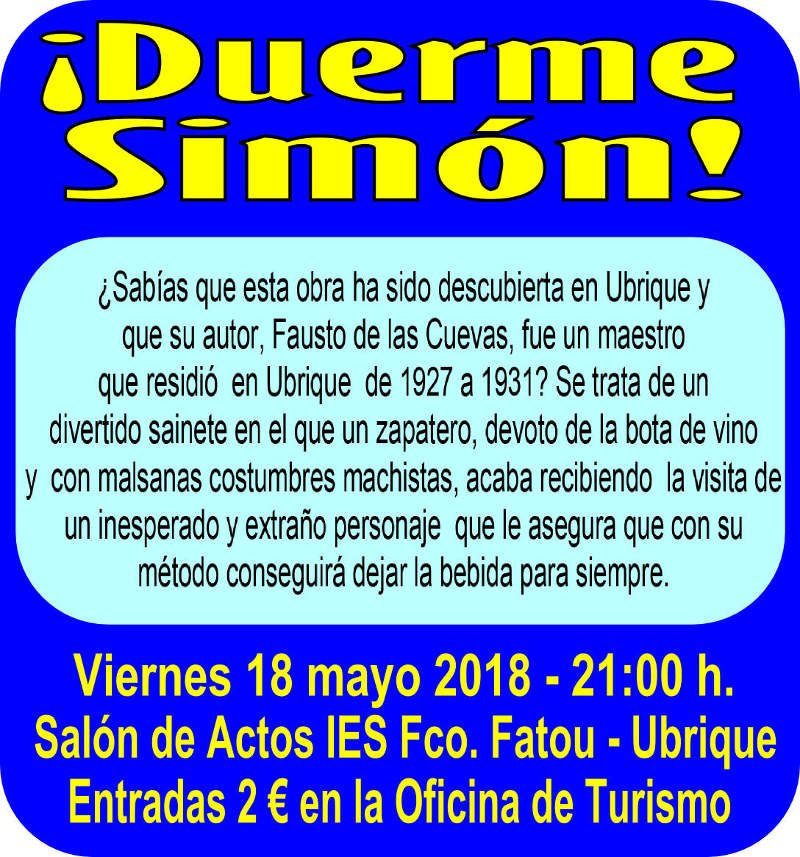 ¡Duerme Simón!

¿Sabías que esta obra ha sido descubierta en Ubrique y que su autor, Fausto de las Cuevas, fue un maestro que residió en Ubrique de 1927 a 1931? Se trata de un divertido sainete en el que un zapatero, devoto de la bota de vino y con malsanas costumbres machistas, acaba recibiendo la visita de un inesperado y extraño personaje que le asegura que con su método conseguirá dejar la bebida para siempre.

Viernes 18 mayo 2018 - 21:00 h.
Salón de Actos IES Fco. Fatou - Ubrique
Entradas 2 € en la Oficina de Turismo